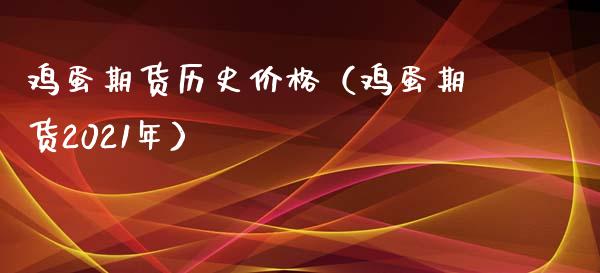 鸡蛋期货历史价格（鸡蛋期货2021年）